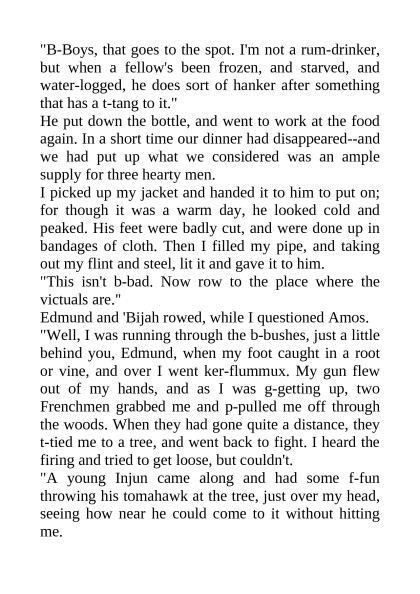 "B-Boys, that goes to the spot. I'm not a rum-drinker, but when a fellow's been frozen, and starved, and water-logged, he does sort of hanker after something that has a t-tang to it."

He put down the bottle, and went to work at the food again. In a short time our dinner had disappeared--and we had put up what we considered was an ample supply for three hearty men.

I picked up my jacket and handed it to him to put on; for though it was a warm day, he looked cold and peaked. His feet were badly cut, and were done up in bandages of cloth. Then I filled my pipe, and taking out my flint and steel, lit it and gave it to him.

"This isn't b-bad. Now row to the place where the victuals are."

Edmund and 'Bijah rowed, while I questioned Amos.

"Well, I was running through the b-bushes, just a little behind you, Edmund, when my foot caught in a root or vine, and over I went ker-flummux. My gun flew out of my hands, and as I was g-getting up, two Frenchmen grabbed me and p-pulled me off through the woods. When they had gone quite a distance, they t-tied me to a tree, and went back to fight. I heard the firing and tried to get loose, but couldn't.

"A young Injun came along and had some f-fun throwing his tomahawk at the tree, just over my head, seeing how near he could come to it without hitting me.